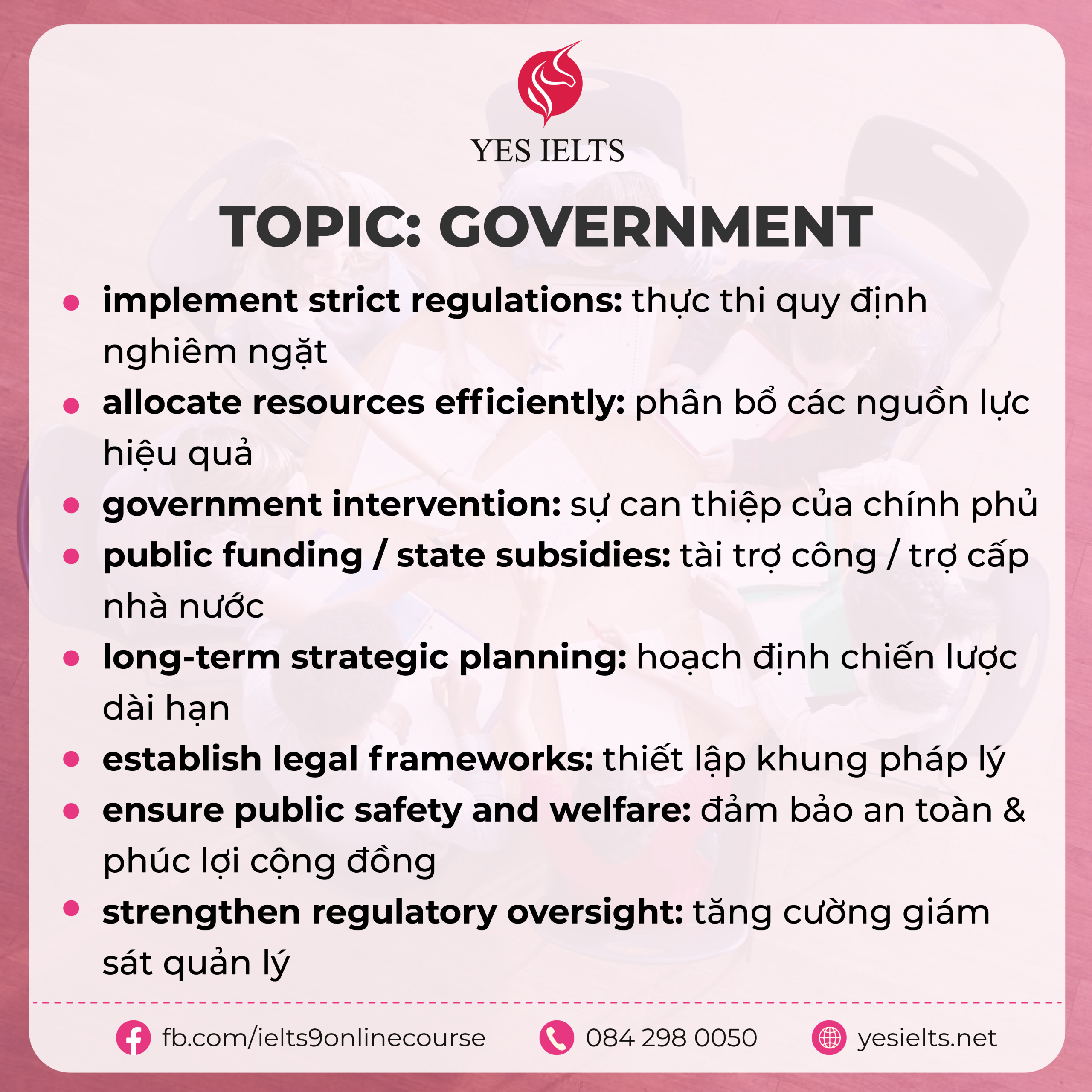 YES IELTS

TOPIC: GOVERNMENT

• implement strict regulations: thực thi quy định nghiêm ngặt
• allocate resources efficiently: phân bổ các nguồn lực hiệu quả
• government intervention: sự can thiệp của chính phủ
• public funding / state subsidies: tài trợ công / trợ cấp nhà nước
• long-term strategic planning: hoạch định chiến lược dài hạn
• establish legal frameworks: thiết lập khung pháp lý
• ensure public safety and welfare: đảm bảo an toàn & phúc lợi cộng đồng
• strengthen regulatory oversight: tăng cường giám sát quản lý

fb.com/ielts9onlinecourse 084 298 0050 yesielts.net